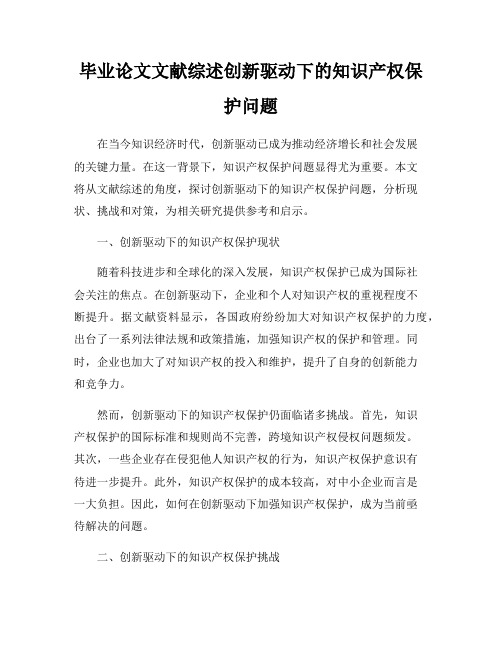 毕业论文文献综述创新驱动下的知识产权保护问题

在当今知识经济时代，创新驱动已成为推动经济增长和社会发展的关键力量。在这一背景下，知识产权保护问题显得尤为重要。本文将从文献综述的角度，探讨创新驱动下的知识产权保护问题，分析现状、挑战和对策，为相关研究提供参考和启示。

一、创新驱动下的知识产权保护现状

随着科技进步和全球化的深入发展，知识产权保护已成为国际社会关注的焦点。在创新驱动下，企业和个人对知识产权的重视程度不断提升。据文献资料显示，各国政府纷纷加大对知识产权保护的力度，出台了一系列法律法规和政策措施，加强知识产权的保护和管理。同时，企业也加大了对知识产权的投入和维护，提升了自身的创新能力和竞争力。

然而，创新驱动下的知识产权保护仍面临诸多挑战。首先，知识产权保护的国际标准和规则尚不完善，跨境知识产权侵权问题频发。其次，一些企业存在侵犯他人知识产权的行为，知识产权保护意识有待进一步提升。此外，知识产权保护的成本较高，对中小企业而言是一大负担。因此，如何在创新驱动下加强知识产权保护，成为当前亟待解决的问题。

二、创新驱动下的知识产权保护挑战